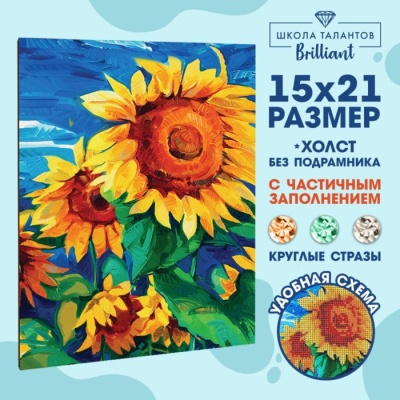 ШКОЛА ТАЛАНТОВ
Brilliant

15x21
РАЗМЕР

*ХОЛСТ
БЕЗ ПОДРАМНИКА

С ЧАСТИЧНЫМ
ЗАПОЛНЕНИЕМ

КРУГЛЫЕ СТРАЗЫ

УДОБНАЯ СХЕМА